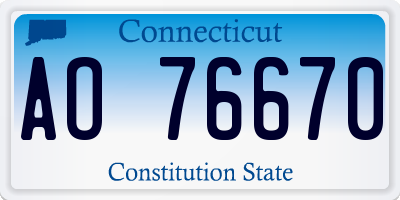 Connecticut

AO 76670

Constitution State